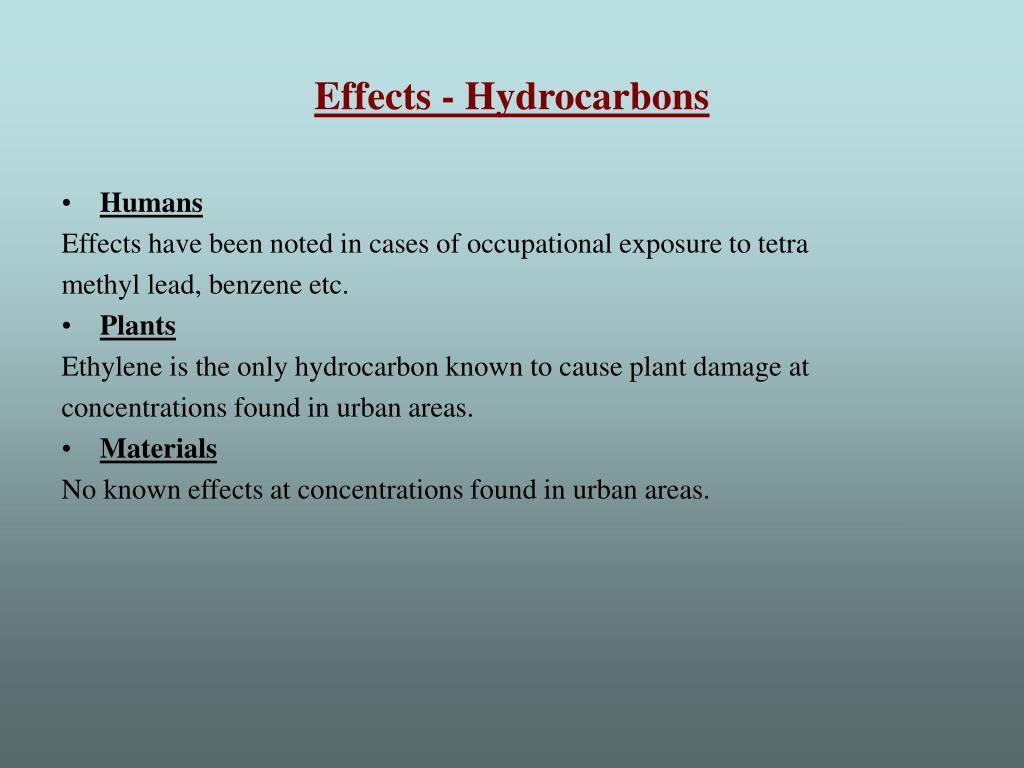 Effects - Hydrocarbons

• Humans
Effects have been noted in cases of occupational exposure to tetra methyl lead, benzene etc.

• Plants
Ethylene is the only hydrocarbon known to cause plant damage at concentrations found in urban areas.

• Materials
No known effects at concentrations found in urban areas.